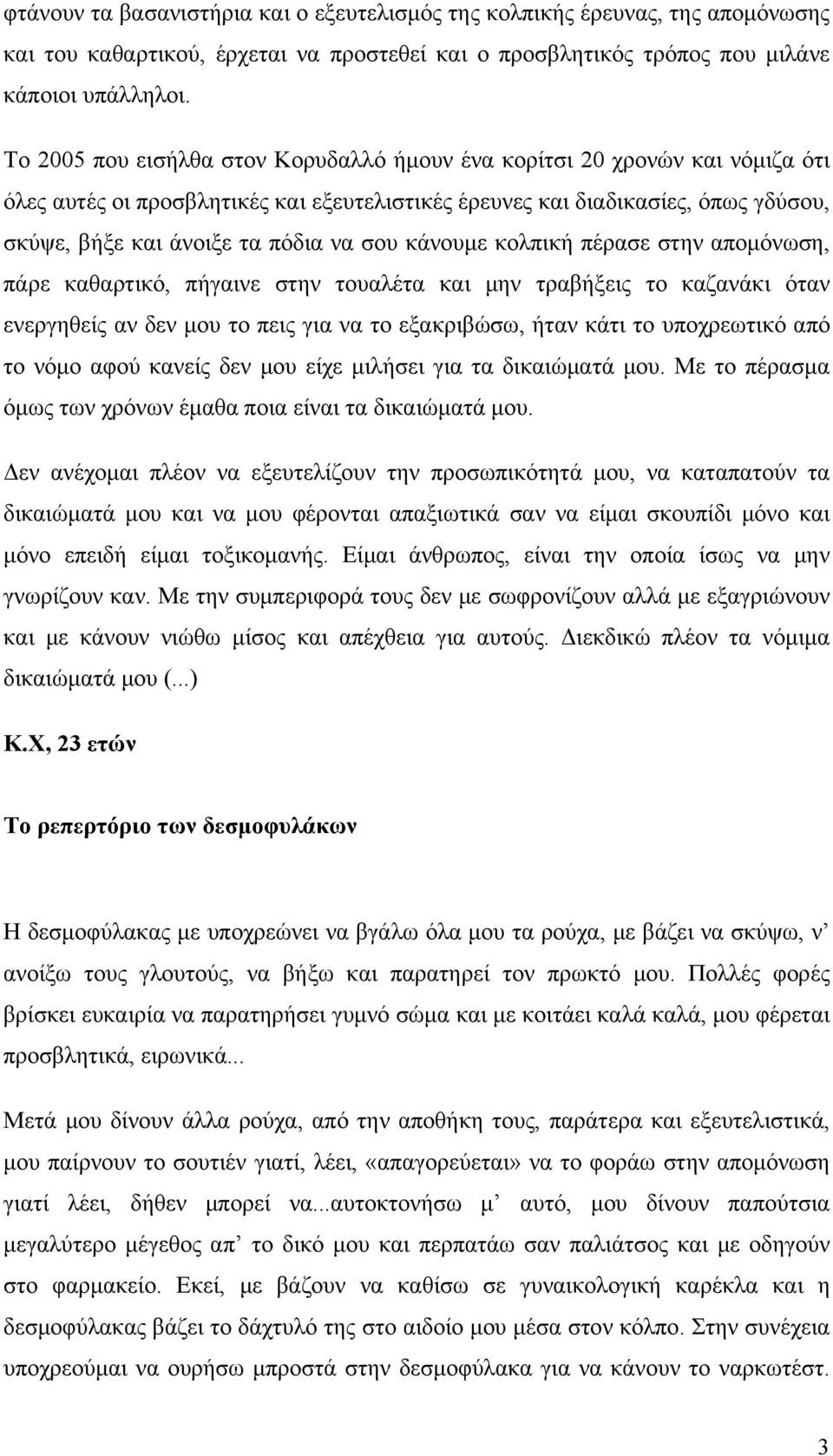 φτάνουν τα βασανιστήρια και ο εξευτελισμός της κολπικής έρευνας, της απομόνωσης και του καθαρτικού, έρχεται να προστεθεί και ο προσβλητικός τρόπος που μιλάνε κάποιοι υπάλληλοι.

Το 2005 που εισήλθα στον Κορυδαλλό ήμουν ένα κορίτσι 20 χρονών και νόμιζα ότι όλες αυτές οι προσβλητικές και εξευτελιστικές έρευνες και διαδικασίες, όπως γδύσου, σκύψε, βήξε και άνοιξε τα πόδια να σου κάνουμε κολπική πέρασε στην απομόνωση, πάρε καθαρτικό, πήγαινε στην τουαλέτα και μην τραβήξεις το καζανάκι όταν ενεργηθείς αν δεν μου το πεις για να το εξακριβώσω, ήταν κάτι το υποχρεωτικό από το νόμο αφού κανείς δεν μου είχε μιλήσει για τα δικαιώματά μου. Με το πέρασμα όμως των χρόνων έμαθα ποια είναι τα δικαιώματά μου.

Δεν ανέχομαι πλέον να εξευτελίζουν την προσωπικότητά μου, να καταπατούν τα δικαιώματά μου και να μου φέρονται απαξιωτικά σαν να είμαι σκουπίδι μόνο και μόνο επειδή είμαι τοξικομανής. Είμαι άνθρωπος, είναι την οποία ίσως να μην γνωρίζουν καν. Με την συμπεριφορά τους δεν με σωφρονίζουν αλλά με εξαγριώνουν και με κάνουν νιώθω μίσος και απέχθεια για αυτούς. Διεκδικώ πλέον τα νόμιμα δικαιώματά μου (...)

Κ.Χ, 23 ετών

Το ρεπερτόριο των δεσμοφυλάκων

Η δεσμοφύλακας με υποχρεώνει να βγάλω όλα μου τα ρούχα, με βάζει να σκύψω, ν' ανοίξω τους γλουτούς, να βήξω και παρατηρεί τον πρωκτό μου. Πολλές φορές βρίσκει ευκαιρία να παρατηρήσει γυμνό σώμα και με κοιτάει καλά καλά, μου φέρεται προσβλητικά, ειρωνικά...

Μετά μου δίνουν άλλα ρούχα, από την αποθήκη τους, παράτερα και εξευτελιστικά, μου παίρνουν το σουτιέν γιατί, λέει, «απαγορεύεται» να το φοράω στην απομόνωση γιατί λέει, δήθεν μπορεί να...αυτοκτονήσω μ' αυτό, μου δίνουν παπούτσια μεγαλύτερο μέγεθος απ' το δικό μου και περπατάω σαν παλιάτσος και με οδηγούν στο φαρμακείο. Εκεί, με βάζουν να καθίσω σε γυναικολογική καρέκλα και η δεσμοφύλακας βάζει το δάχτυλό της στο αιδοίο μου μέσα στον κόλπο. Στην συνέχεια υποχρεούμαι να ουρήσω μπροστά στην δεσμοφύλακα για να κάνουν το ναρκωτέστ.

3